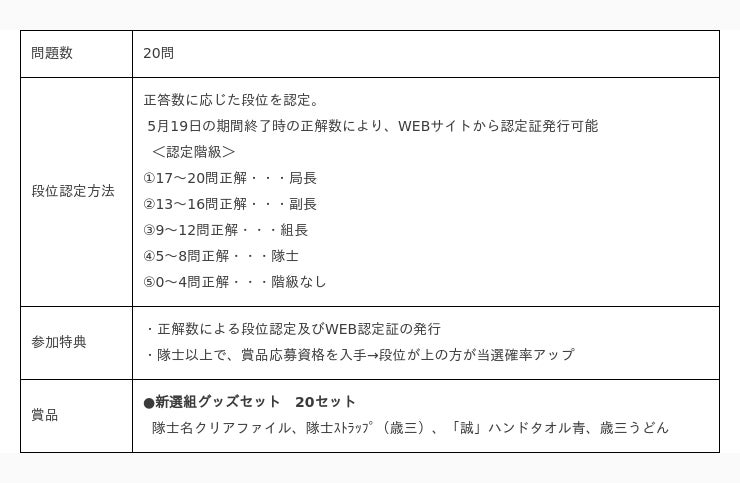 | 問題数 | 20問 |
|---|---|
| 段位認定方法 | 正答数に応じた段位を認定。<br>5月19日の期間終了時の正解数により、WEBサイトから認定証発行可能<br>＜認定階級＞<br>①17～20問正解・・・局長<br>②13～16問正解・・・副長<br>③9～12問正解・・・組長<br>④5～8問正解・・・隊士<br>⑤0～4問正解・・・階級なし |
| 参加特典 | ・正解数による段位認定及びWEB認定証の発行<br>・隊士以上で、賞品応募資格を入手→段位が上の方が当選確率アップ |
| 賞品 | ●新選組グッズセット　20セット<br>隊士名クリアファイル、隊士ｽﾄﾗｯﾌﾟ（歳三）、「誠」ハンドタオル青、歳三うどん |